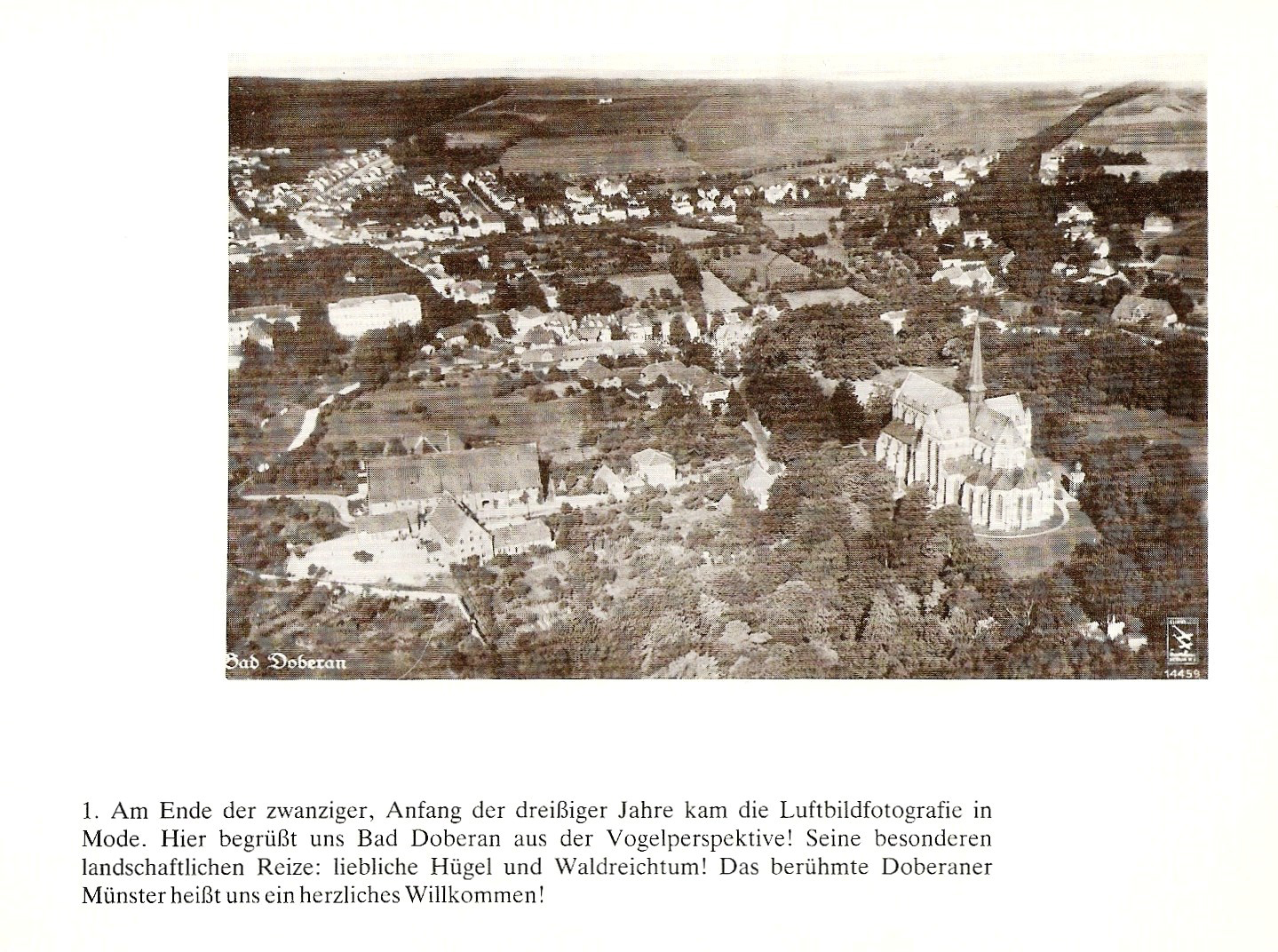 Bad Doberan

14459

1. Am Ende der zwanziger, Anfang der dreißiger Jahre kam die Luftbildfotografie in Mode. Hier begrüßt uns Bad Doberan aus der Vogelperspektive! Seine besonderen landschaftlichen Reize: liebliche Hügel und Waldreichtum! Das berühmte Doberaner Münster heißt uns ein herzliches Willkommen!